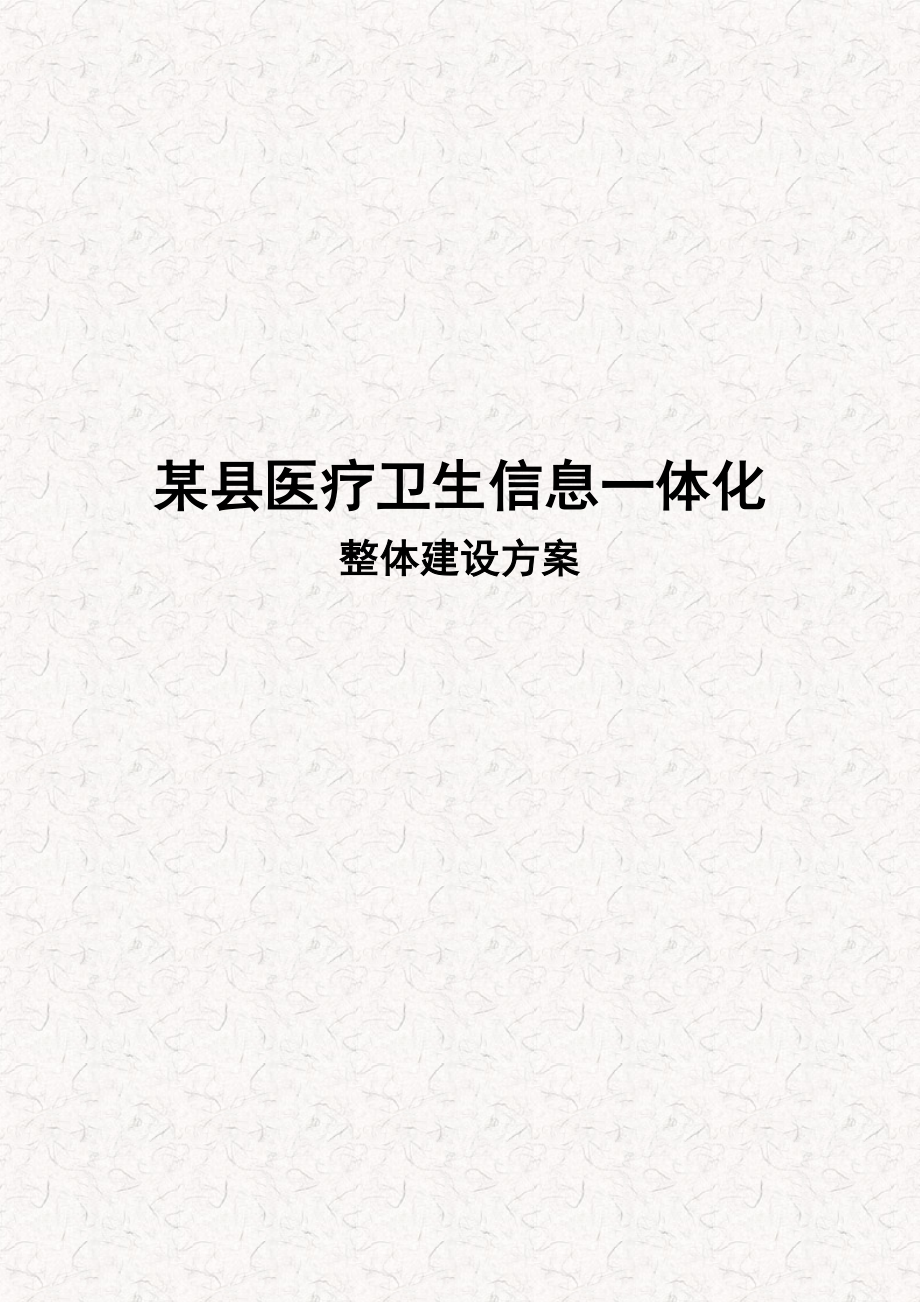 某县医疗卫生信息一体化

整体建设方案